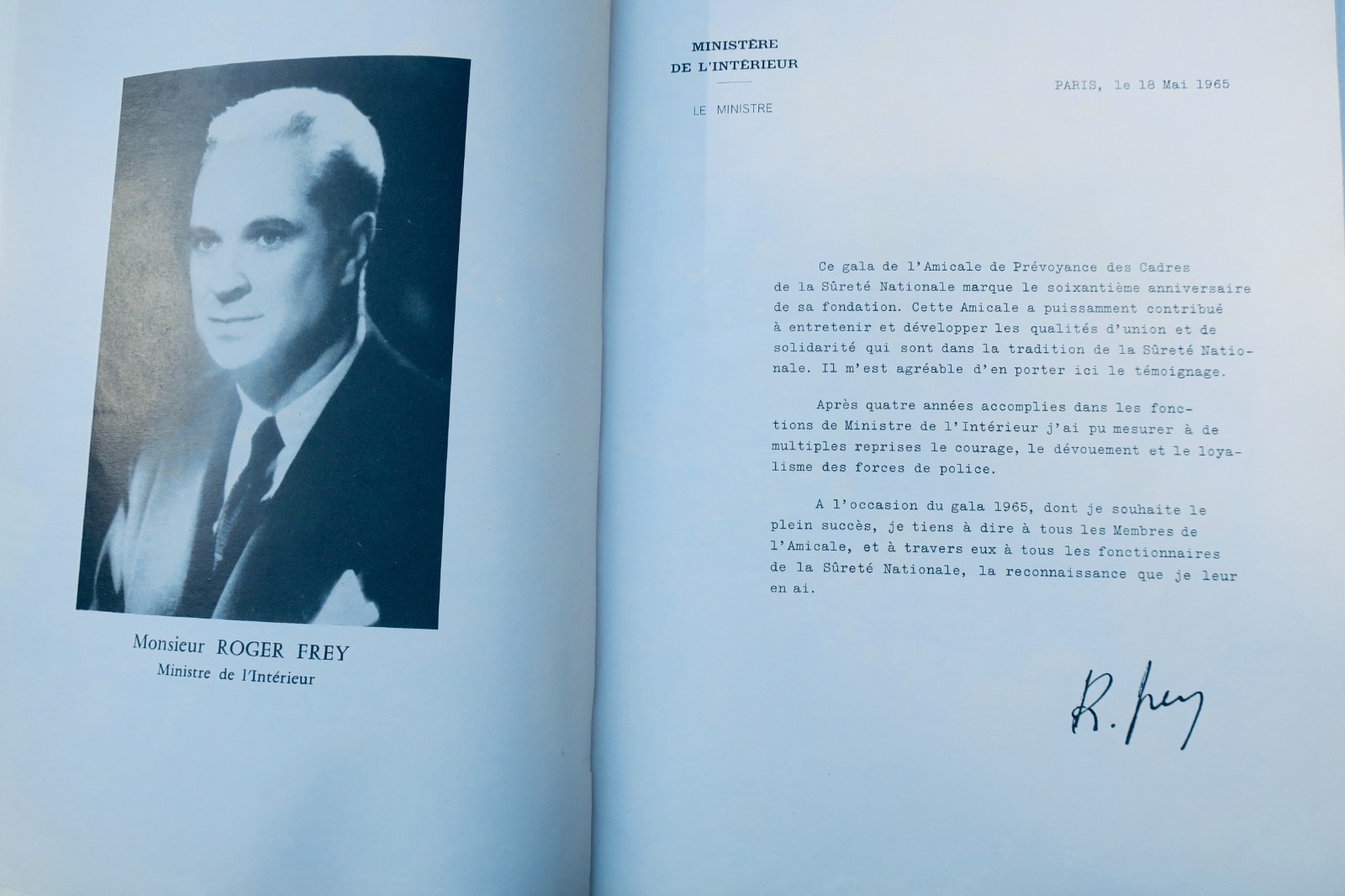 Monsieur ROGER FREY
Ministre de l'Intérieur

MINISTÈRE
DE L'INTÉRIEUR

LE MINISTRE

PARIS, le 18 Mai 1965

Ce gala de l'Amicale de Prévoyance des Cadres de la Sûreté Nationale marque le soixantième anniversaire de sa fondation. Cette Amicale a puissamment contribué à entretenir et développer les qualités d'union et de solidarité qui sont dans la tradition de la Sûreté Nationale. Il m'est agréable d'en porter ici le témoignage.

Après quatre années accomplies dans les fonctions de Ministre de l'Intérieur j'ai pu mesurer à de multiples reprises le courage, le dévouement et le loyalisme des forces de police.

A l'occasion du gala 1965, dont je souhaite le plein succès, je tiens à dire à tous les Membres de l'Amicale, et à travers eux à tous les fonctionnaires de la Sûreté Nationale, la reconnaissance que je leur en ai.

R. Frey